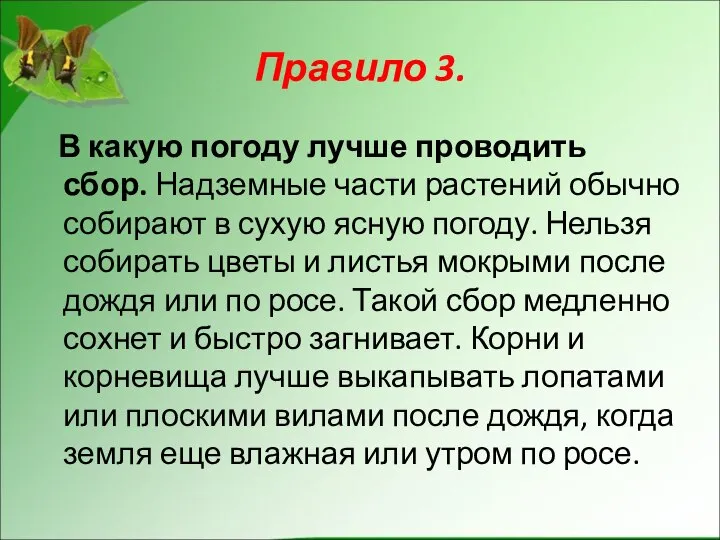 Правило 3.

В какую погоду лучше проводить сбор. Надземные части растений обычно собирают в сухую ясную погоду. Нельзя собирать цветы и листья мокрыми после дождя или по росе. Такой сбор медленно сохнет и быстро загнивает. Корни и корневища лучше выкапывать лопатами или плоскими вилами после дождя, когда земля еще влажная или утром по росе.